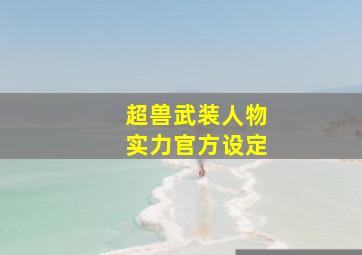 超兽武装人物
实力官方设定